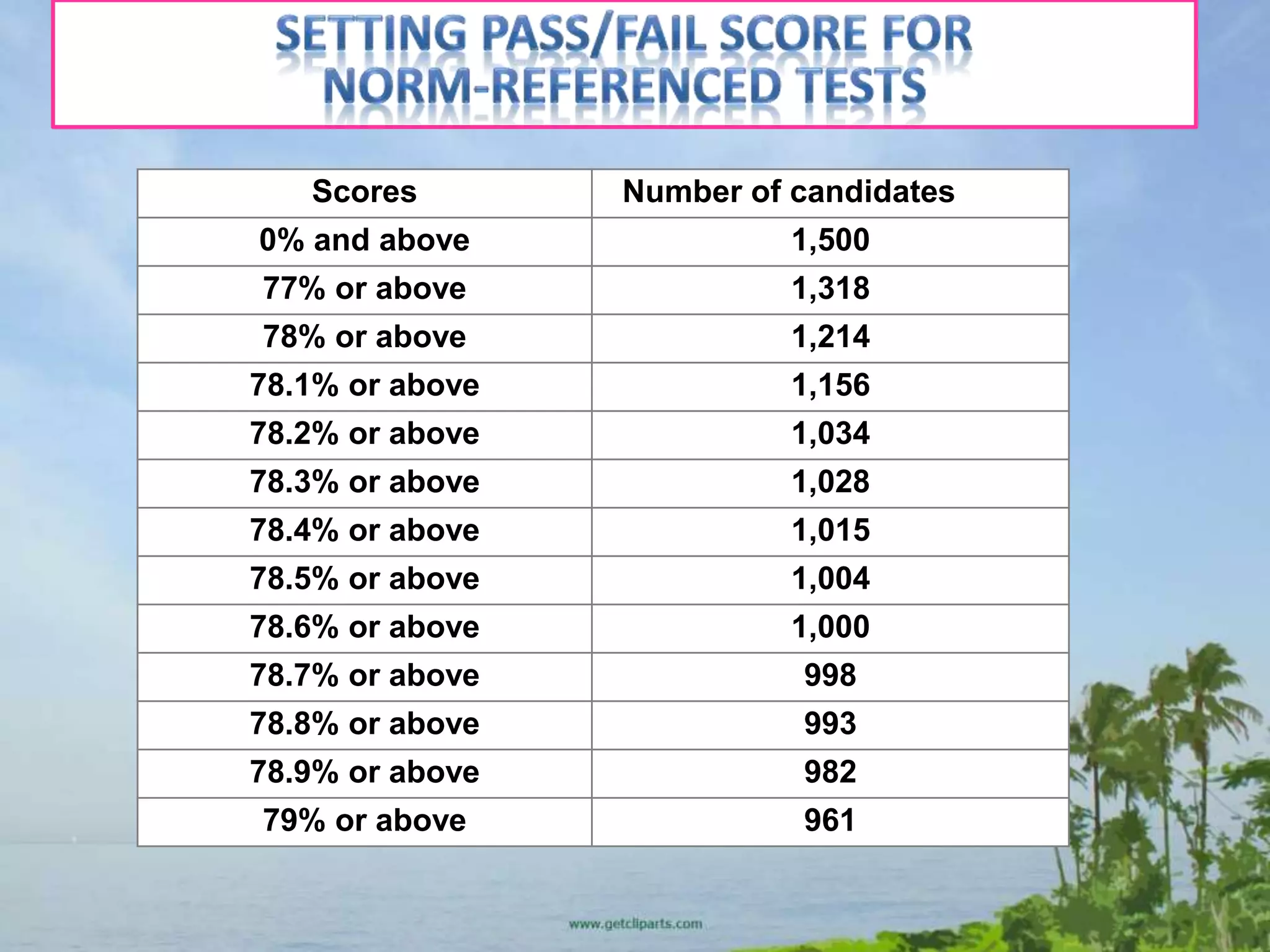 SETTING PASS/FAIL SCORE FOR NORM-REFERENCED TESTS

| Scores | Number of candidates |
|---|---|
| 0% and above | 1,500 |
| 77% or above | 1,318 |
| 78% or above | 1,214 |
| 78.1% or above | 1,156 |
| 78.2% or above | 1,034 |
| 78.3% or above | 1,028 |
| 78.4% or above | 1,015 |
| 78.5% or above | 1,004 |
| 78.6% or above | 1,000 |
| 78.7% or above | 998 |
| 78.8% or above | 993 |
| 78.9% or above | 982 |
| 79% or above | 961 |

www.getcliparts.com